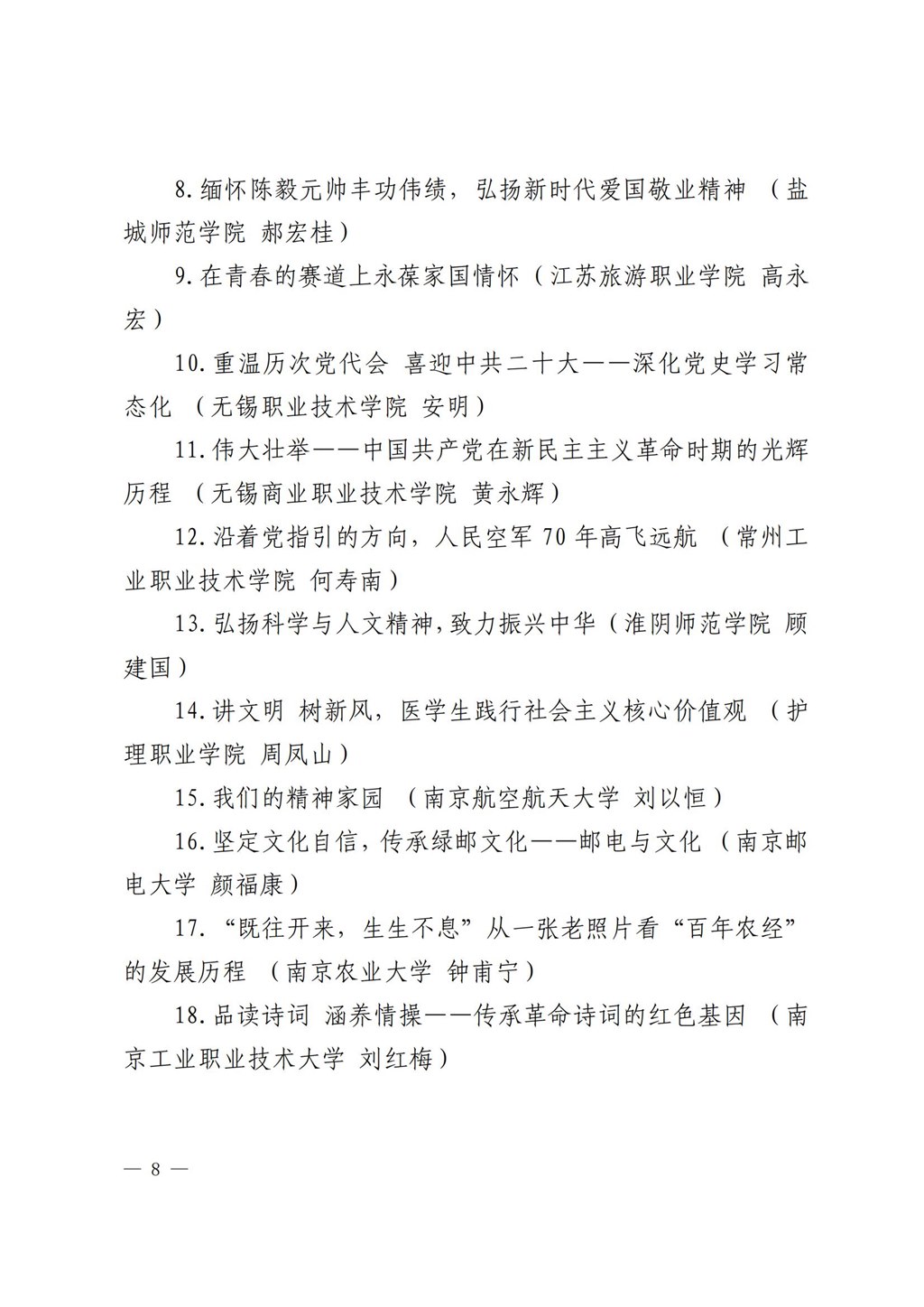 8.缅怀陈毅元帅丰功伟绩，弘扬新时代爱国敬业精神 （盐城师范学院 郝宏桂）

9.在青春的赛道上永葆家国情怀（江苏旅游职业学院 高永宏）

10.重温历次党代会 喜迎中共二十大——深化党史学习常态化 （无锡职业技术学院 安明）

11.伟大壮举——中国共产党在新民主主义革命时期的光辉历程 （无锡商业职业技术学院 黄永辉）

12.沿着党指引的方向，人民空军 70 年高飞远航 （常州工业职业技术学院 何寿南）

13.弘扬科学与人文精神，致力振兴中华（淮阴师范学院 顾建国）

14.讲文明 树新风，医学生践行社会主义核心价值观 （护理职业学院 周凤山）

15.我们的精神家园 （南京航空航天大学 刘以恒）

16.坚定文化自信，传承绿邮文化——邮电与文化 （南京邮电大学 颜福康）

17.“既往开来，生生不息”从一张老照片看“百年农经”的发展历程 （南京农业大学 钟甫宁）

18.品读诗词 涵养情操——传承革命诗词的红色基因 （南京工业职业技术大学 刘红梅）

— 8 —